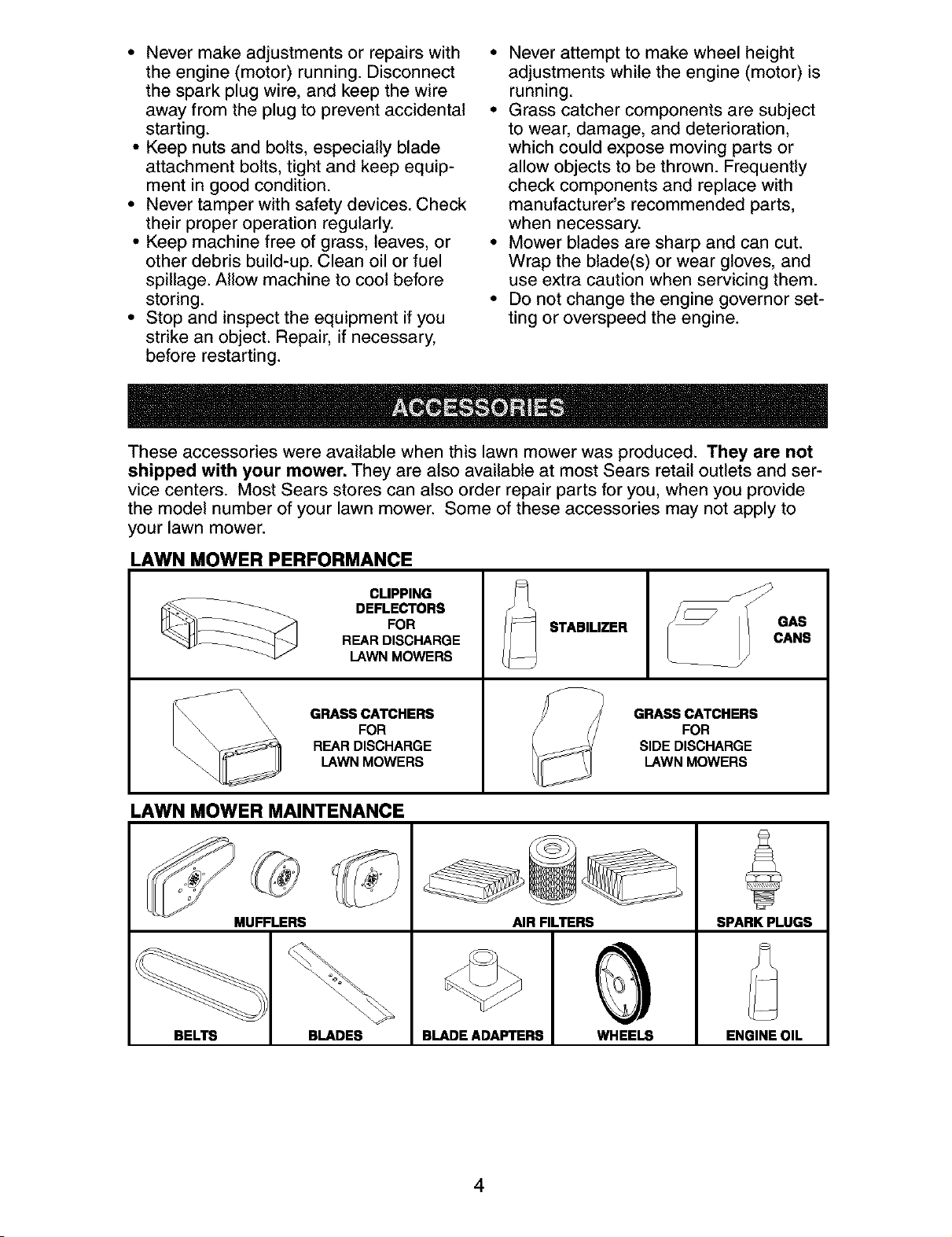 • Never make adjustments or repairs with the engine (motor) running. Disconnect the spark plug wire, and keep the wire away from the plug to prevent accidental starting.
• Keep nuts and bolts, especially blade attachment bolts, tight and keep equipment in good condition.
• Never tamper with safety devices. Check their proper operation regularly.
• Keep machine free of grass, leaves, or other debris build-up. Clean oil or fuel spillage. Allow machine to cool before storing.
• Stop and inspect the equipment if you strike an object. Repair, if necessary, before restarting.

• Never attempt to make wheel height adjustments while the engine (motor) is running.
• Grass catcher components are subject to wear, damage, and deterioration, which could expose moving parts or allow objects to be thrown. Frequently check components and replace with manufacturer's recommended parts, when necessary.
• Mower blades are sharp and can cut. Wrap the blade(s) or wear gloves, and use extra caution when servicing them.
• Do not change the engine governor setting or overspeed the engine.

ACCESSORIES

These accessories were available when this lawn mower was produced. They are not shipped with your mower. They are also available at most Sears retail outlets and service centers. Most Sears stores can also order repair parts for you, when you provide the model number of your lawn mower. Some of these accessories may not apply to your lawn mower.

LAWN MOWER PERFORMANCE

CLIPPING
DEFLECTORS
FOR
REAR DISCHARGE
LAWN MOWERS

STABILIZER

GAS
CANS

GRASS CATCHERS
FOR
REAR DISCHARGE
LAWN MOWERS

GRASS CATCHERS
FOR
SIDE DISCHARGE
LAWN MOWERS

LAWN MOWER MAINTENANCE

MUFFLERS

AIR FILTERS

SPARK PLUGS

BELTS

BLADES

BLADE ADAPTERS

WHEELS

ENGINE OIL

4